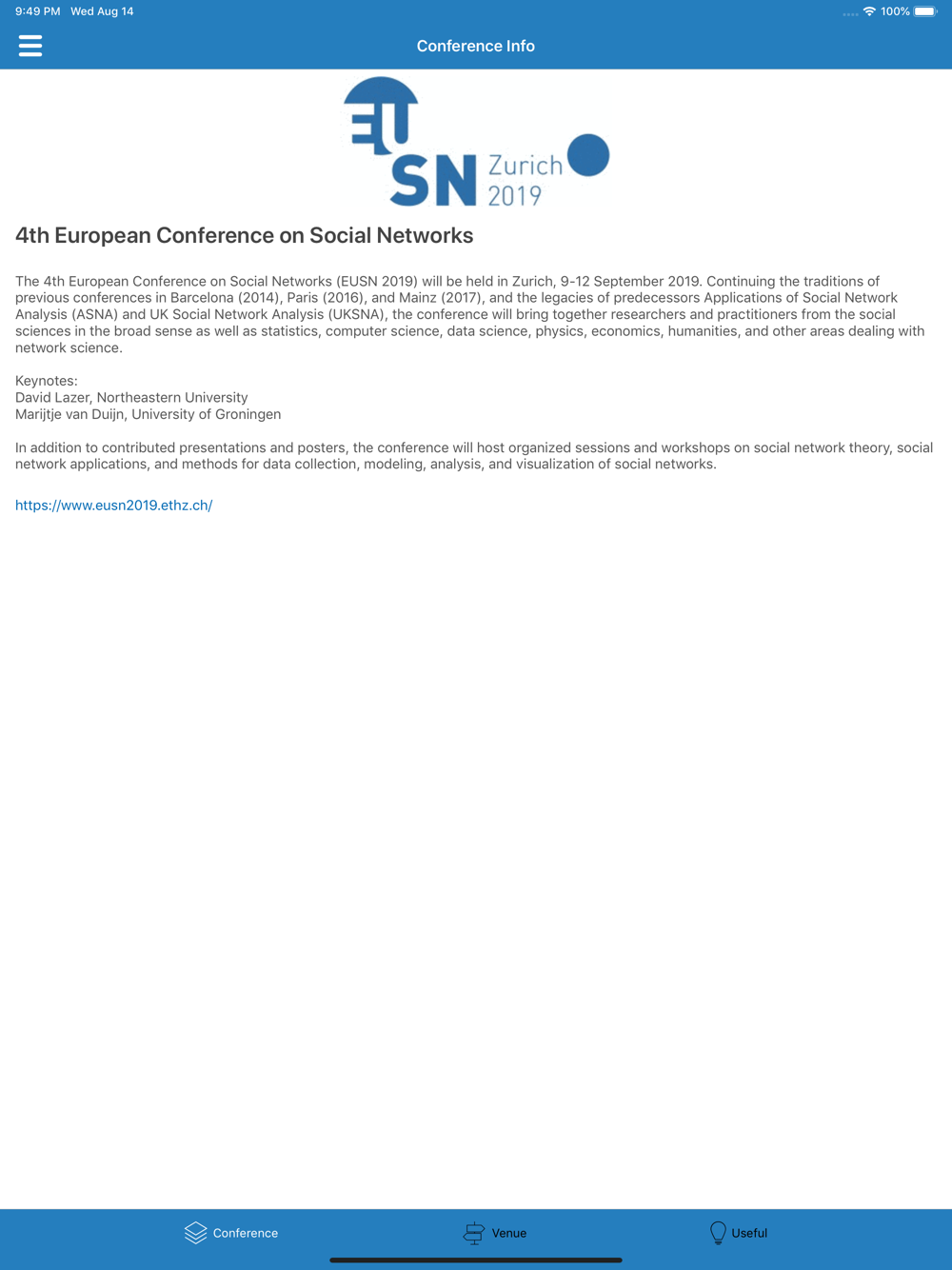 9:49 PM Wed Aug 14

100%

Conference Info

EU SN Zurich 2019

4th European Conference on Social Networks

The 4th European Conference on Social Networks (EUSN 2019) will be held in Zurich, 9-12 September 2019. Continuing the traditions of previous conferences in Barcelona (2014), Paris (2016), and Mainz (2017), and the legacies of predecessors Applications of Social Network Analysis (ASNA) and UK Social Network Analysis (UKSNA), the conference will bring together researchers and practitioners from the social sciences in the broad sense as well as statistics, computer science, data science, physics, economics, humanities, and other areas dealing with network science.

Keynotes:
David Lazer, Northeastern University
Marijtje van Duijn, University of Groningen

In addition to contributed presentations and posters, the conference will host organized sessions and workshops on social network theory, social network applications, and methods for data collection, modeling, analysis, and visualization of social networks.

https://www.eusn2019.ethz.ch/

Conference Venue Useful